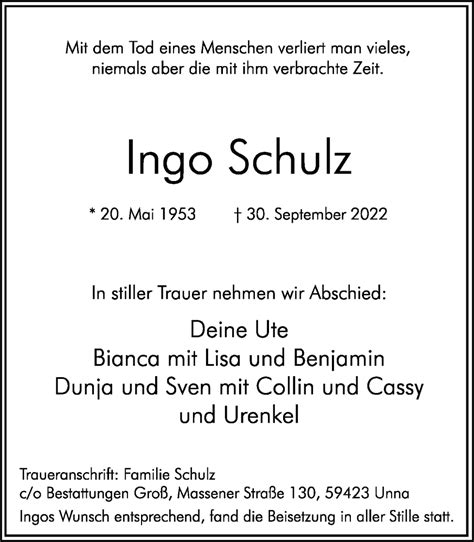 Mit dem Tod eines Menschen verliert man vieles,
niemals aber die mit ihm verbrachte Zeit.

Ingo Schulz

* 20. Mai 1953 † 30. September 2022

In stiller Trauer nehmen wir Abschied:

Deine Ute
Bianca mit Lisa und Benjamin
Dunja und Sven mit Collin und Cassy
und Urenkel

Traueranschrift: Familie Schulz
c/o Bestattungen Groß, Massener Straße 130, 59423 Unna
Ingos Wunsch entsprechend, fand die Beisetzung in aller Stille statt.